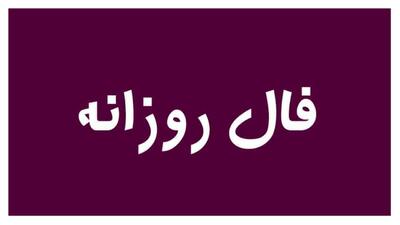 فال روزانه